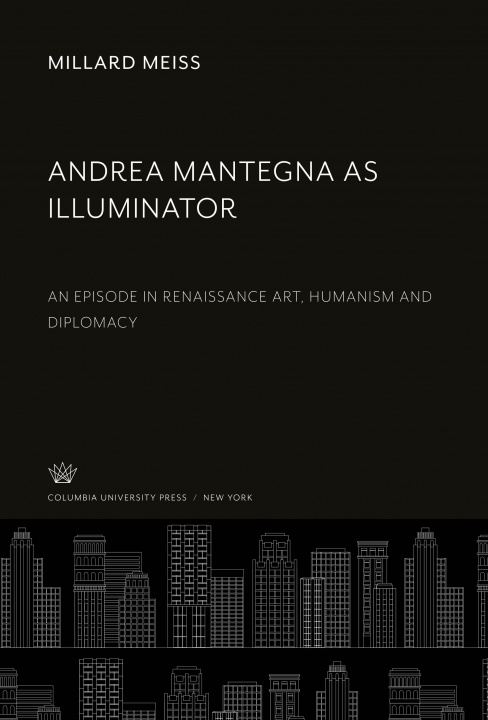 MILLARD MEISS

ANDREA MANTEGNA AS ILLUMINATOR

AN EPISODE IN RENAISSANCE ART, HUMANISM AND DIPLOMACY

COLUMBIA UNIVERSITY PRESS / NEW YORK